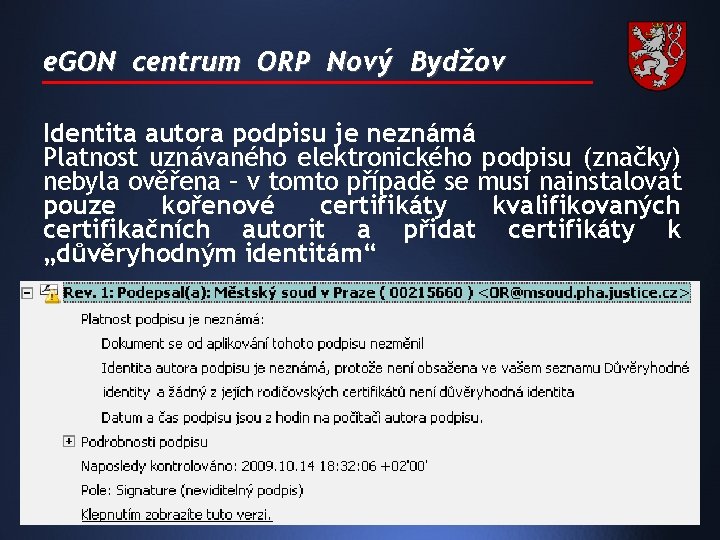 eGON centrum ORP Nový Bydžov

Identita autora podpisu je neznámá
Platnost uznávaného elektronického podpisu (značky) nebyla ověřena – v tomto případě se musí nainstalovat pouze kořenové certifikáty kvalifikovaných certifikačních autorit a přidat certifikáty k „důvěryhodným identitám“

Rev. 1: Podepsal(a): Městský soud v Praze ( 00215660 ) <OR@msoud.pha.justice.cz>

Platnost podpisu je neznámá:

Dokument se od aplikování tohoto podpisu nezměnil

Identita autora podpisu je neznámá, protože není obsažena ve vašem seznamu Důvěryhodné identity a žádný z jejích rodičovských certifikátů není důvěryhodná identita

Datum a čas podpisu jsou z hodin na počítači autora podpisu.

Podrobnosti podpisu

Naposledy kontrolováno: 2009.10.14 18:32:06 +02'00'

Pole: Signature (neviditelný podpis)

Klepnutím zobrazíte tuto verzi.